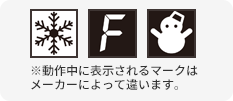 F

※動作中に表示されるマークはメーカーによって違います。